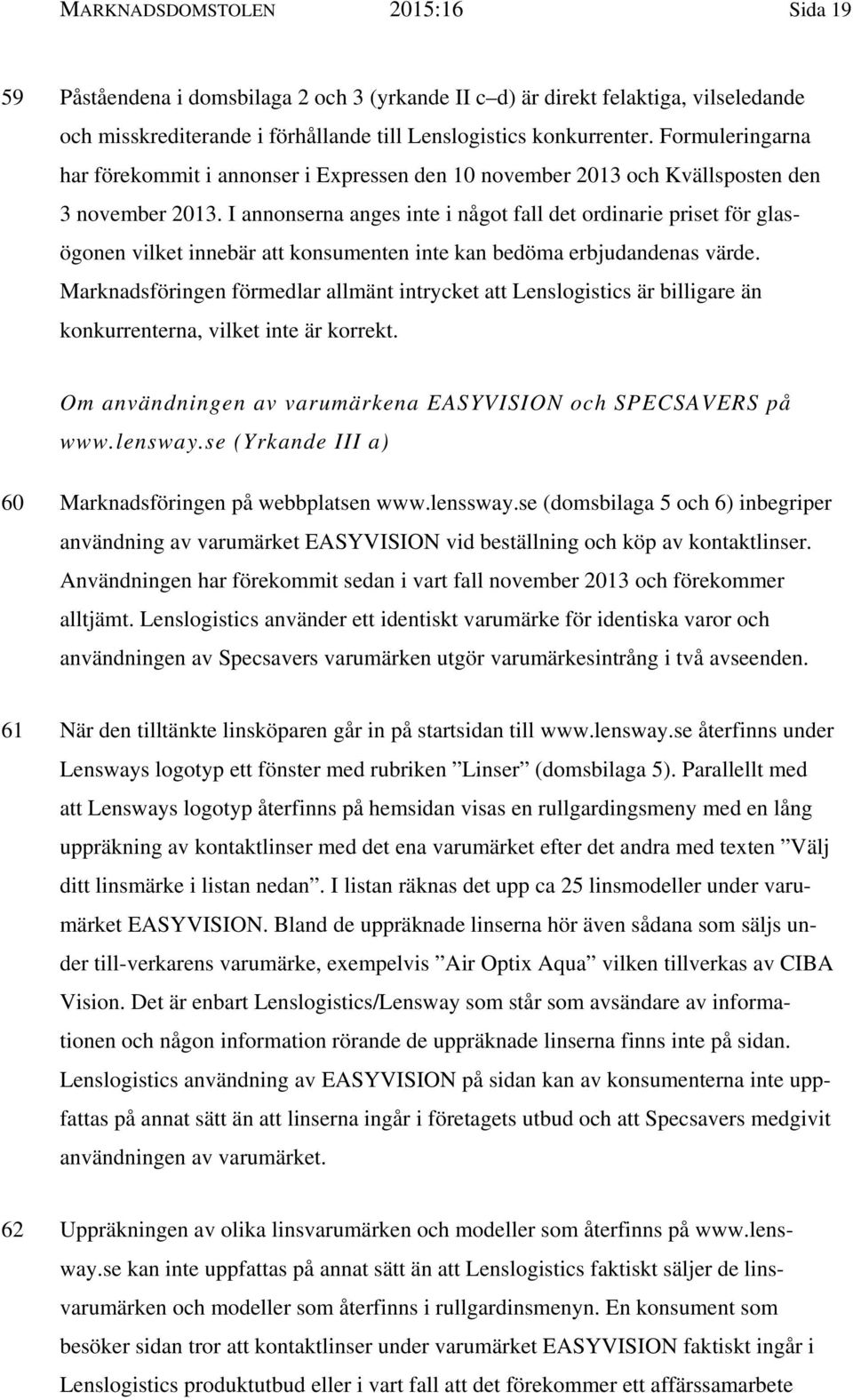 MARKNADSDOMSTOLEN 2015:16 Sida 19

59 Påståendena i domsbilaga 2 och 3 (yrkande II c–d) är direkt felaktiga, vilseledande och misskrediterande i förhållande till Lenslogistics konkurrenter. Formuleringarna har förekommit i annonser i Expressen den 10 november 2013 och Kvällsposten den 3 november 2013. I annonserna anges inte i något fall det ordinarie priset för glasögonen vilket innebär att konsumenten inte kan bedöma erbjudandenas värde. Marknadsföringen förmedlar allmänt intrycket att Lenslogistics är billigare än konkurrenterna, vilket inte är korrekt.

Om användningen av varumärkena EASYVISION och SPECSAVERS på www.lensway.se (Yrkande III a)

60 Marknadsföringen på webbplatsen www.lenssway.se (domsbilaga 5 och 6) inbegriper användning av varumärket EASYVISION vid beställning och köp av kontaktlinser. Användningen har förekommit sedan i vart fall november 2013 och förekommer alltjämt. Lenslogistics använder ett identiskt varumärke för identiska varor och användningen av Specsavers varumärken utgör varumärkesintrång i två avseenden.

61 När den tilltänkte linsköparen går in på startsidan till www.lensway.se återfinns under Lensways logotyp ett fönster med rubriken ”Linser” (domsbilaga 5). Parallellt med att Lensways logotyp återfinns på hemsidan visas en rullgardingsmeny med en lång uppräkning av kontaktlinser med det ena varumärket efter det andra med texten ”Välj ditt linsmärke i listan nedan”. I listan räknas det upp ca 25 linsmodeller under varumärket EASYVISION. Bland de uppräknade linserna hör även sådana som säljs under till-verkarens varumärke, exempelvis ”Air Optix Aqua” vilken tillverkas av CIBA Vision. Det är enbart Lenslogistics/Lensway som står som avsändare av informationen och någon information rörande de uppräknade linserna finns inte på sidan. Lenslogistics användning av EASYVISION på sidan kan av konsumenterna inte uppfattas på annat sätt än att linserna ingår i företagets utbud och att Specsavers medgivit användningen av varumärket.

62 Uppräkningen av olika linsvarumärken och modeller som återfinns på www.lensway.se kan inte uppfattas på annat sätt än att Lenslogistics faktiskt säljer de linsvarumärken och modeller som återfinns i rullgardinsmenyn. En konsument som besöker sidan tror att kontaktlinser under varumärket EASYVISION faktiskt ingår i Lenslogistics produktutbud eller i vart fall att det förekommer ett affärssamarbete